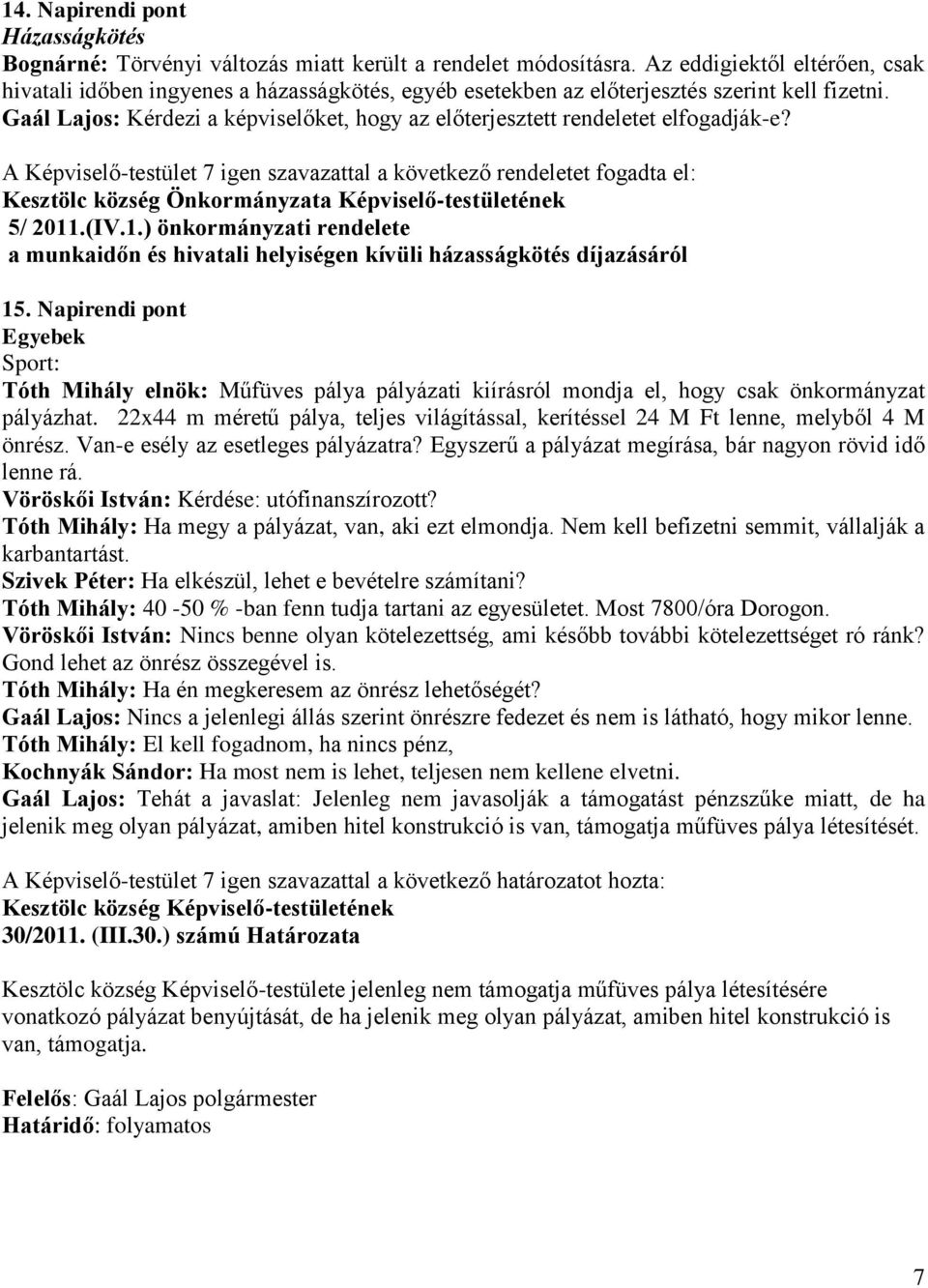 14. Napirendi pont
Házasságkötés
Bognárné: Törvényi változás miatt került a rendelet módosításra. Az eddigiektől eltérően, csak hivatali időben ingyenes a házasságkötés, egyéb esetekben az előterjesztés szerint kell fizetni.
Gaál Lajos: Kérdezi a képviselőket, hogy az előterjesztett rendeletet elfogadják-e?

A Képviselő-testület 7 igen szavazattal a következő rendeletet fogadta el:
Kesztölc község Önkormányzata Képviselő-testületének
5/ 2011.(IV.1.) önkormányzati rendelete
a munkaidőn és hivatali helyiségen kívüli házasságkötés díjazásáról

15. Napirendi pont
Egyebek
Sport:
Tóth Mihály elnök: Műfüves pálya pályázati kiírásról mondja el, hogy csak önkormányzat pályázhat. 22x44 m méretű pálya, teljes világítással, kerítéssel 24 M Ft lenne, melyből 4 M önrész. Van-e esély az esetleges pályázatra? Egyszerű a pályázat megírása, bár nagyon rövid idő lenne rá.
Vöröskői István: Kérdése: utófinanszírozott?
Tóth Mihály: Ha megy a pályázat, van, aki ezt elmondja. Nem kell befizetni semmit, vállalják a karbantartást.
Szivek Péter: Ha elkészül, lehet e bevételre számítani?
Tóth Mihály: 40 -50 % -ban fenn tudja tartani az egyesületet. Most 7800/óra Dorogon.
Vöröskői István: Nincs benne olyan kötelezettség, ami később további kötelezettséget ró ránk? Gond lehet az önrész összegével is.
Tóth Mihály: Ha én megkeresem az önrész lehetőségét?
Gaál Lajos: Nincs a jelenlegi állás szerint önrészre fedezet és nem is látható, hogy mikor lenne.
Tóth Mihály: El kell fogadnom, ha nincs pénz,
Kochnyák Sándor: Ha most nem is lehet, teljesen nem kellene elvetni.
Gaál Lajos: Tehát a javaslat: Jelenleg nem javasolják a támogatást pénzszűke miatt, de ha jelenik meg olyan pályázat, amiben hitel konstrukció is van, támogatja műfüves pálya létesítését.

A Képviselő-testület 7 igen szavazattal a következő határozatot hozta:
Kesztölc község Képviselő-testületének
30/2011. (III.30.) számú Határozata

Kesztölc község Képviselő-testülete jelenleg nem támogatja műfüves pálya létesítésére vonatkozó pályázat benyújtását, de ha jelenik meg olyan pályázat, amiben hitel konstrukció is van, támogatja.

Felelős: Gaál Lajos polgármester
Határidő: folyamatos

7